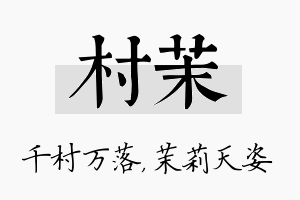 村茉

千村万落，茉莉天姿